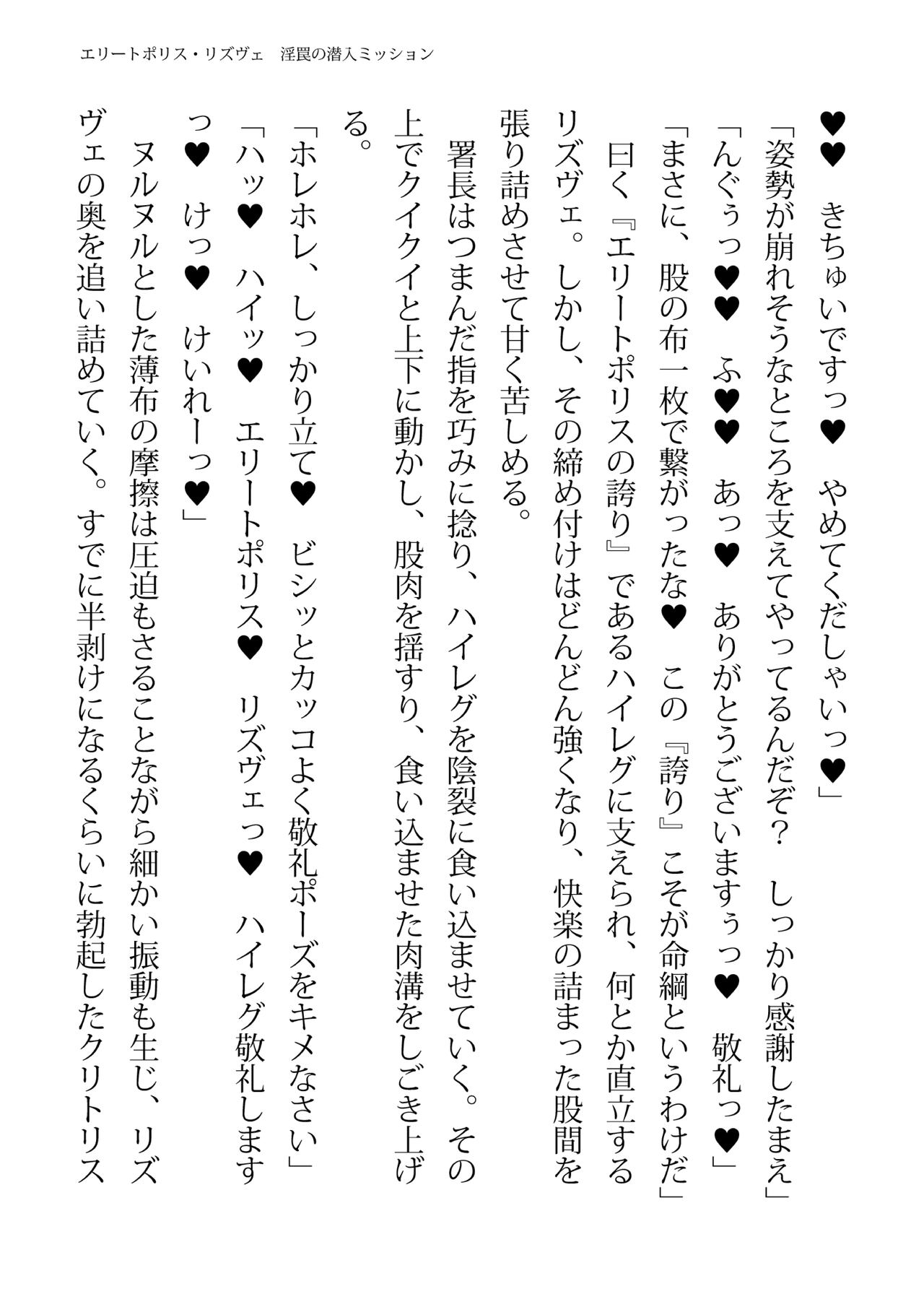 エリートポリス・リズヴェ　淫罠の潜入ミッション

♥♥　きちゅいですっ♥　やめてくだしゃいっ♥」

「姿勢が崩れそうなところを支えてやってるんだぞ？　しっかり感謝したまえ」

「んぐぅっ♥♥　ふ♥♥　あっ♥　ありがとうございますぅっ♥　敬礼っ♥」

「まさに、股の布一枚で繋がったな♥　この『誇り』こそが命綱というわけだ」

曰く『エリートポリスの誇り』であるハイレグに支えられ、何とか直立するリズヴェ。しかし、その締め付けはどんどん強くなり、快楽の詰まった股間を張り詰めさせて甘く苦しめる。

署長はつまんだ指を巧みに捻り、ハイレグを陰裂に食い込ませていく。その上でクイクイと上下に動かし、股肉を揺すり、食い込ませた肉溝をしごき上げる。

「ホレホレ、しっかり立て♥　ビシッとカッコよく敬礼ポーズをキメなさい」

「ハッ♥　ハイッ♥　エリートポリス♥　リズヴェっ♥　ハイレグ敬礼しますっ♥　けっ♥　けいれーっ♥」

ヌルヌルとした薄布の摩擦は圧迫もさることながら細かい振動も生じ、リズヴェの奥を追い詰めていく。すでに半剥けになるくらいに勃起したクリトリス